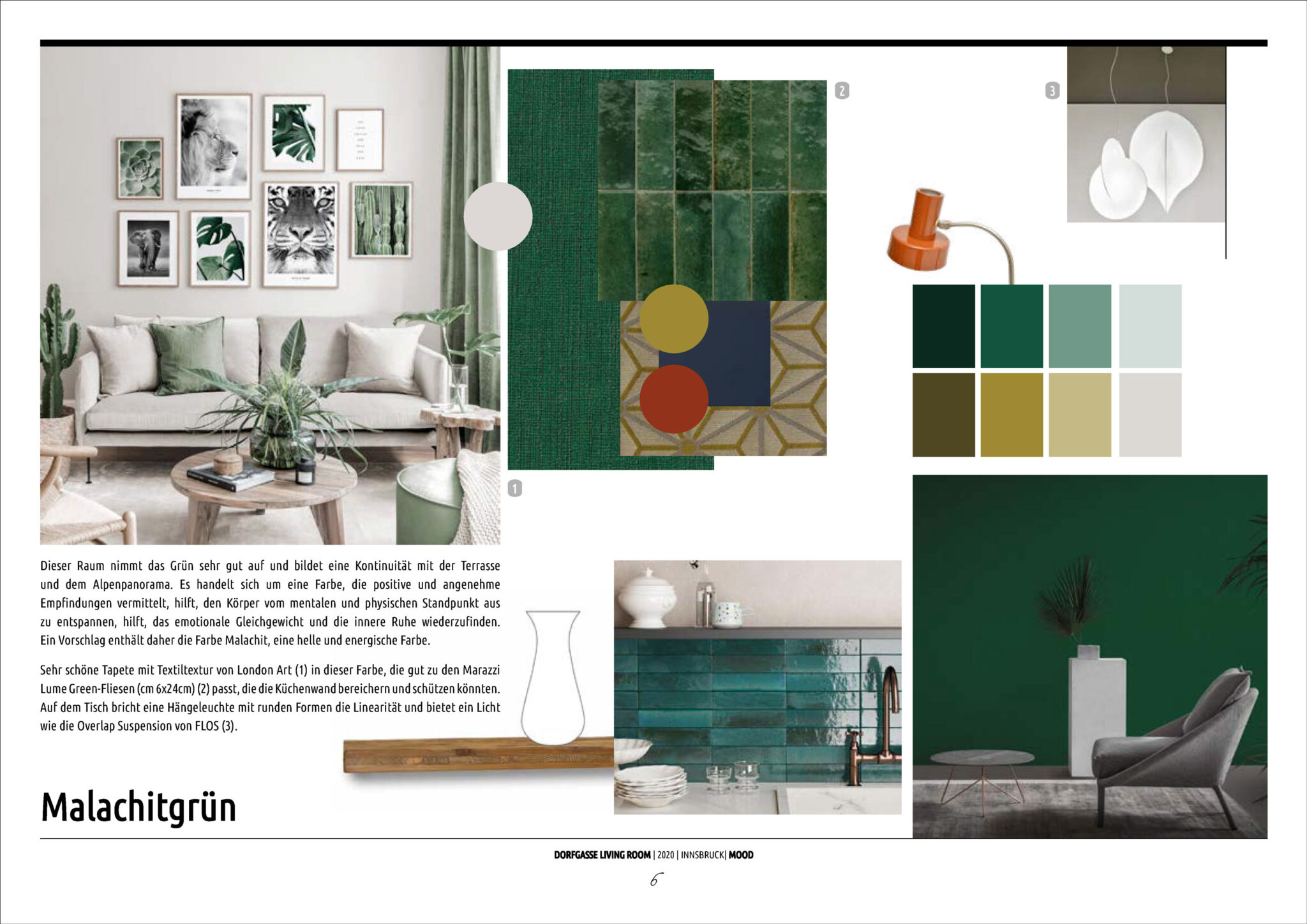 2

3

1

Dieser Raum nimmt das Grün sehr gut auf und bildet eine Kontinuität mit der Terrasse und dem Alpenpanorama. Es handelt sich um eine Farbe, die positive und angenehme Empfindungen vermittelt, hilft, den Körper vom mentalen und physischen Standpunkt aus zu entspannen, hilft, das emotionale Gleichgewicht und die innere Ruhe wiederzufinden. Ein Vorschlag enthält daher die Farbe Malachit, eine helle und energische Farbe.

Sehr schöne Tapete mit Textiltextur von London Art (1) in dieser Farbe, die gut zu den Marazzi Lume Green-Fliesen (cm 6x24cm) (2) passt, die die Küchenwand bereichern und schützen könnten. Auf dem Tisch bricht eine Hängeleuchte mit runden Formen die Linearität und bietet ein Licht wie die Overlap Suspension von FLOS (3).

Malachitgrün

DORFGASSE LIVING ROOM | 2020 | INNSBRUCK| MOOD

6